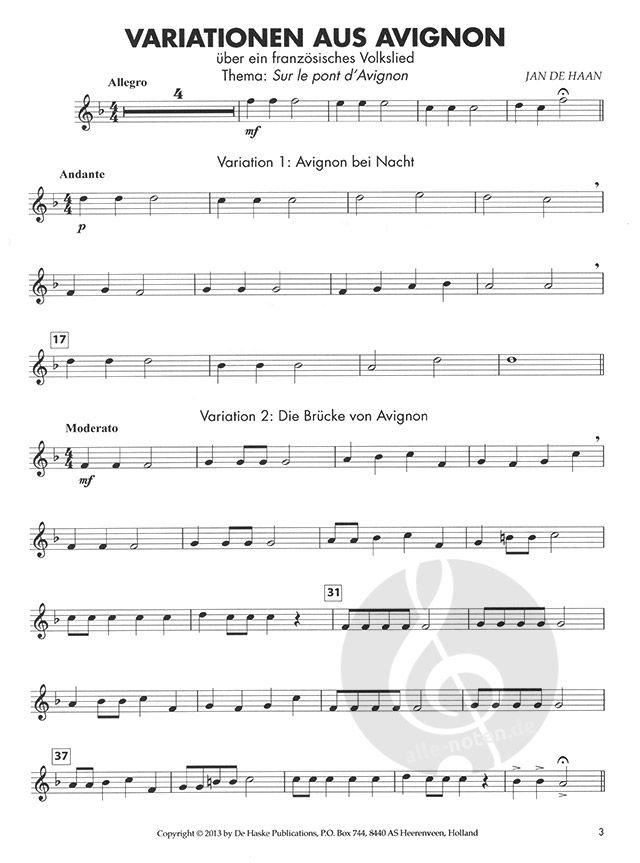 VARIATIONEN AUS AVIGNON

über ein französisches Volkslied

Thema: Sur le pont d'Avignon

JAN DE HAAN

Allegro

4

mf

Variation 1: Avignon bei Nacht

Andante

p

17

Variation 2: Die Brücke von Avignon

Moderato

mf

31

37

Copyright © 2013 by De Haske Publications, P.O. Box 744, 8440 AS Heerenveen, Holland

3

alle-noten.de